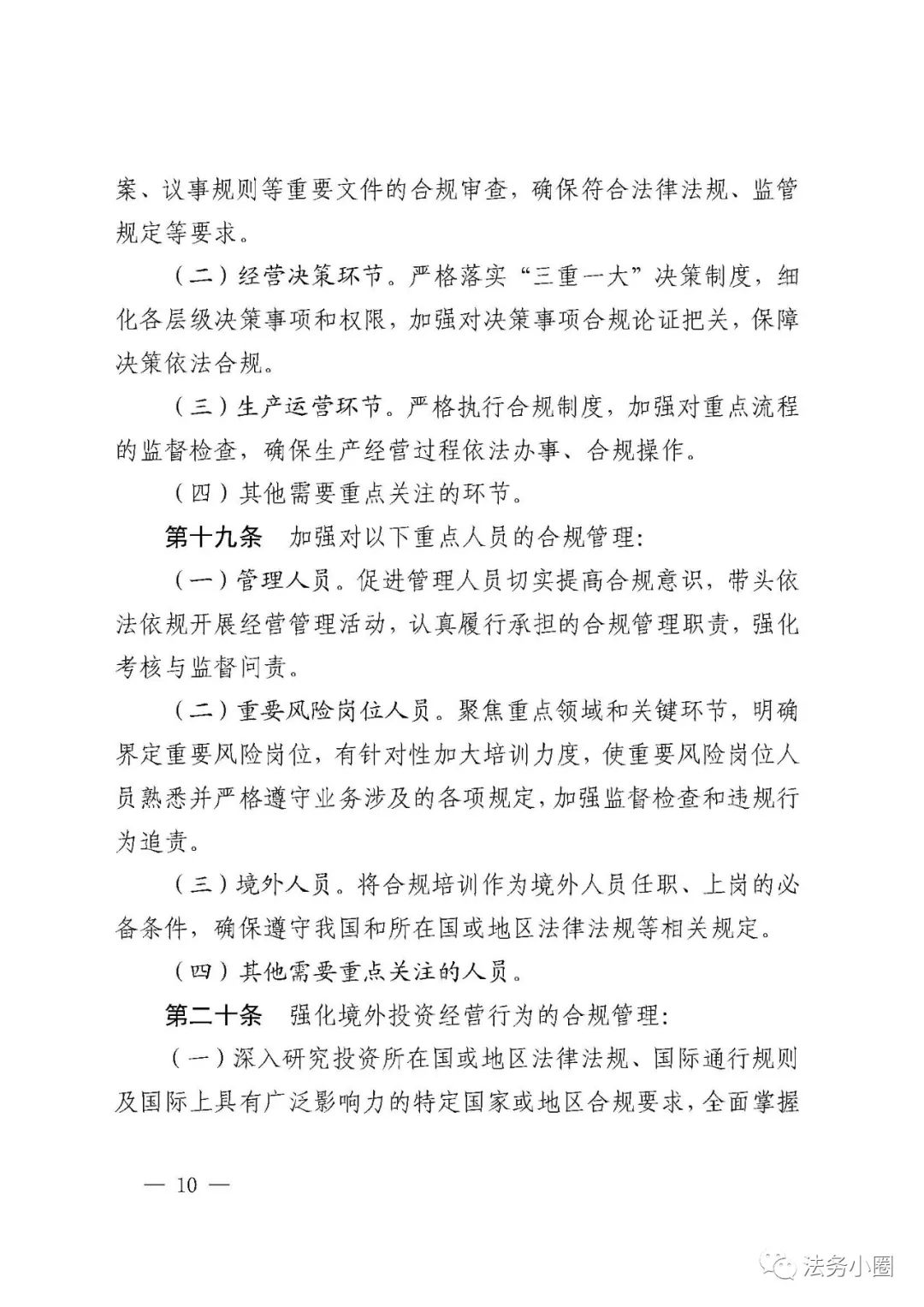 案、议事规则等重要文件的合规审查，确保符合法律法规、监管规定等要求。

（二）经营决策环节。严格落实“三重一大”决策制度，细化各层级决策事项和权限，加强对决策事项合规论证把关，保障决策依法合规。

（三）生产运营环节。严格执行合规制度，加强对重点流程的监督检查，确保生产经营过程依法办事、合规操作。

（四）其他需要重点关注的环节。

第十九条　加强对以下重点人员的合规管理：

（一）管理人员。促进管理人员切实提高合规意识，带头依法依规开展经营管理活动，认真履行承担的合规管理职责，强化考核与监督问责。

（二）重要风险岗位人员。聚焦重点领域和关键环节，明确界定重要风险岗位，有针对性加大培训力度，使重要风险岗位人员熟悉并严格遵守业务涉及的各项规定，加强监督检查和违规行为追责。

（三）境外人员。将合规培训作为境外人员任职、上岗的必备条件，确保遵守我国和所在国或地区法律法规等相关规定。

（四）其他需要重点关注的人员。

第二十条　强化境外投资经营行为的合规管理：

（一）深入研究投资所在国或地区法律法规、国际通行规则及国际上具有广泛影响力的特定国家或地区合规要求，全面掌握

— 10 —

法务小圈